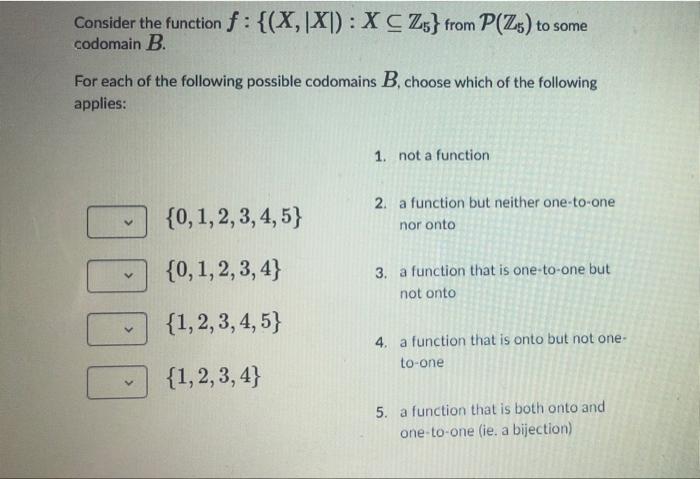 Consider the function $f : \{(X, |X|) : X \subseteq \mathbb{Z}_5\}$ from $\mathcal{P}(\mathbb{Z}_5)$ to some codomain $B$.

For each of the following possible codomains $B$, choose which of the following applies:

$\{0, 1, 2, 3, 4, 5\}$

$\{0, 1, 2, 3, 4\}$

$\{1, 2, 3, 4, 5\}$

$\{1, 2, 3, 4\}$

1. not a function

2. a function but neither one-to-one nor onto

3. a function that is one-to-one but not onto

4. a function that is onto but not one-to-one

5. a function that is both onto and one-to-one (ie. a bijection)